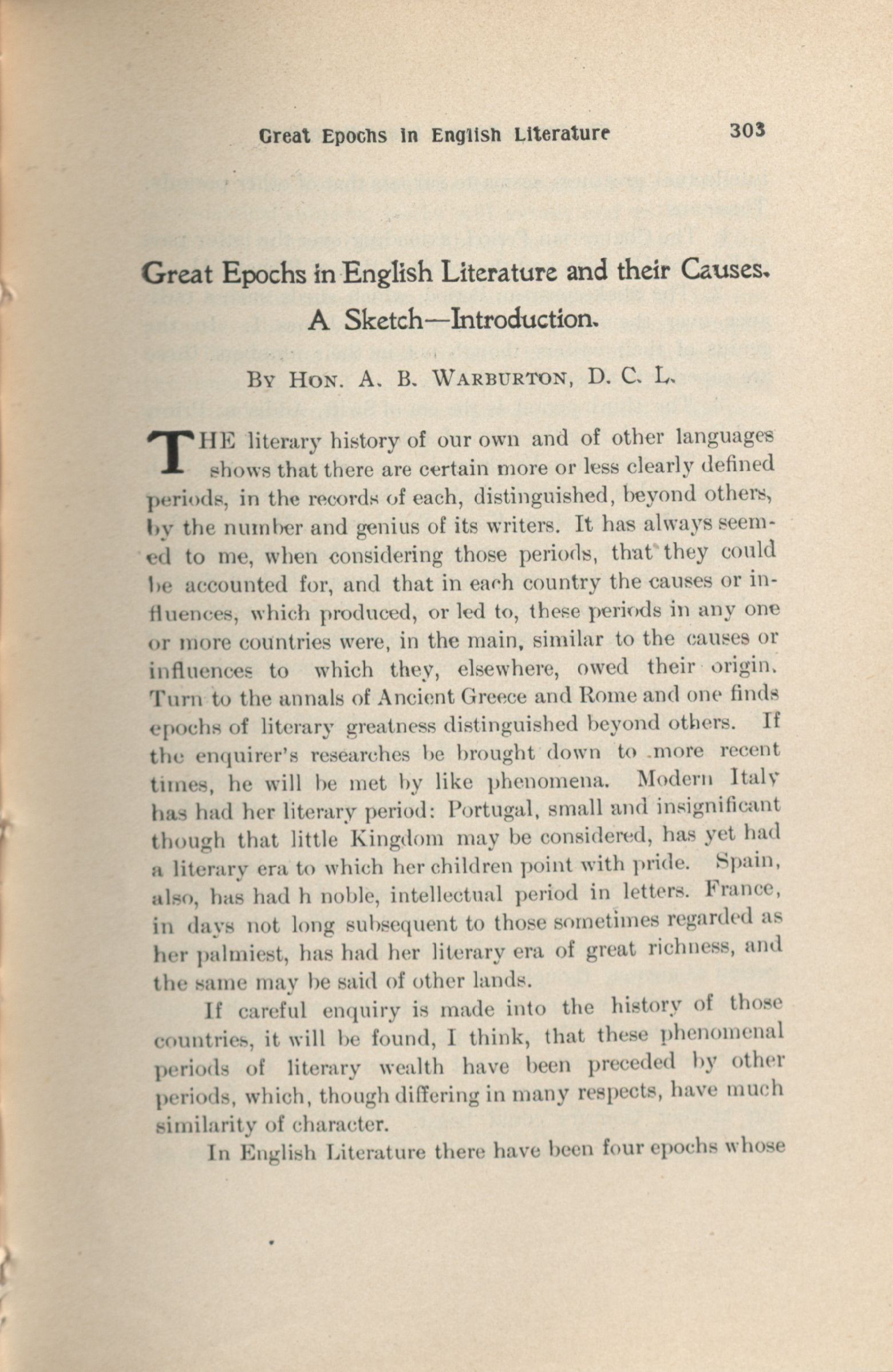 Great Epochs in English Literature 303

Great Epochs in English Literature and their Causes.

A Sketch—Introduction.

By Hon. A. B. Warburton, D. C. L.

THE literary history of our own and of other languages shows that there are certain more or less clearly defined periods, in the records of each, distinguished, beyond others, by the number and genius of its writers. It has always seemed to me, when considering those periods, that they could be accounted for, and that in each country the causes or influences, which produced, or led to, these periods in any one or more countries were, in the main, similar to the causes or influences to which they, elsewhere, owed their origin. Turn to the annals of Ancient Greece and Rome and one finds epochs of literary greatness distinguished beyond others. If the enquirer's researches be brought down to more recent times, he will be met by like phenomena. Modern Italy has had her literary period: Portugal, small and insignificant though that little Kingdom may be considered, has yet had a literary era to which her children point with pride. Spain, also, has had h noble, intellectual period in letters. France, in days not long subsequent to those sometimes regarded as her palmiest, has had her literary era of great richness, and the same may be said of other lands.

If careful enquiry is made into the history of those countries, it will be found, I think, that these phenomenal periods of literary wealth have been preceded by other periods, which, though differing in many respects, have much similarity of character.

In English Literature there have been four epochs whose